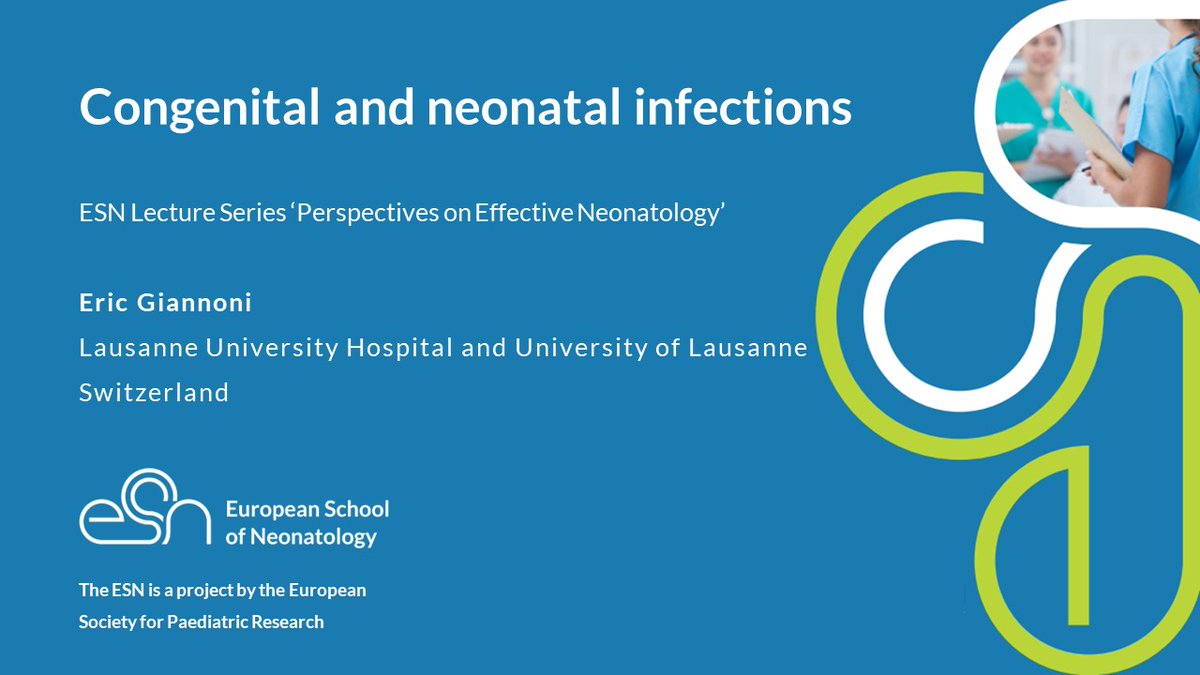 Congenital and neonatal infections

ESN Lecture Series 'Perspectives on Effective Neonatology'

Eric Giannoni
Lausanne University Hospital and University of Lausanne
Switzerland

eSn European School of Neonatology

The ESN is a project by the European Society for Paediatric Research